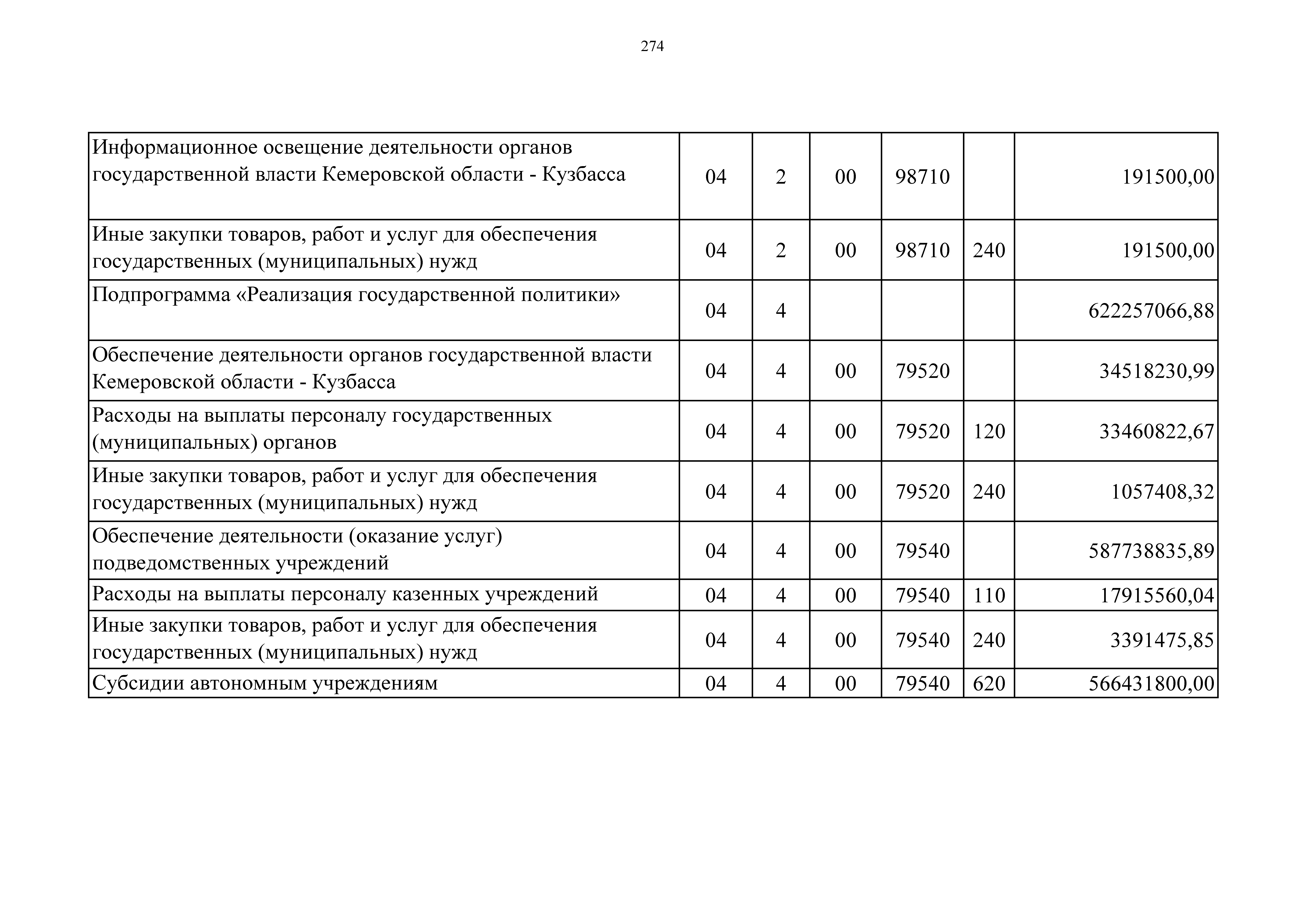 274

| | | | | | | |
|---|---|---|---|---|---|---|
| Информационное освещение деятельности органов государственной власти Кемеровской области - Кузбасса | 04 | 2 | 00 | 98710 | | 191500,00 |
| Иные закупки товаров, работ и услуг для обеспечения государственных (муниципальных) нужд | 04 | 2 | 00 | 98710 | 240 | 191500,00 |
| Подпрограмма «Реализация государственной политики» | 04 | 4 | | | | 622257066,88 |
| Обеспечение деятельности органов государственной власти Кемеровской области - Кузбасса | 04 | 4 | 00 | 79520 | | 34518230,99 |
| Расходы на выплаты персоналу государственных (муниципальных) органов | 04 | 4 | 00 | 79520 | 120 | 33460822,67 |
| Иные закупки товаров, работ и услуг для обеспечения государственных (муниципальных) нужд | 04 | 4 | 00 | 79520 | 240 | 1057408,32 |
| Обеспечение деятельности (оказание услуг) подведомственных учреждений | 04 | 4 | 00 | 79540 | | 587738835,89 |
| Расходы на выплаты персоналу казенных учреждений | 04 | 4 | 00 | 79540 | 110 | 17915560,04 |
| Иные закупки товаров, работ и услуг для обеспечения государственных (муниципальных) нужд | 04 | 4 | 00 | 79540 | 240 | 3391475,85 |
| Субсидии автономным учреждениям | 04 | 4 | 00 | 79540 | 620 | 566431800,00 |